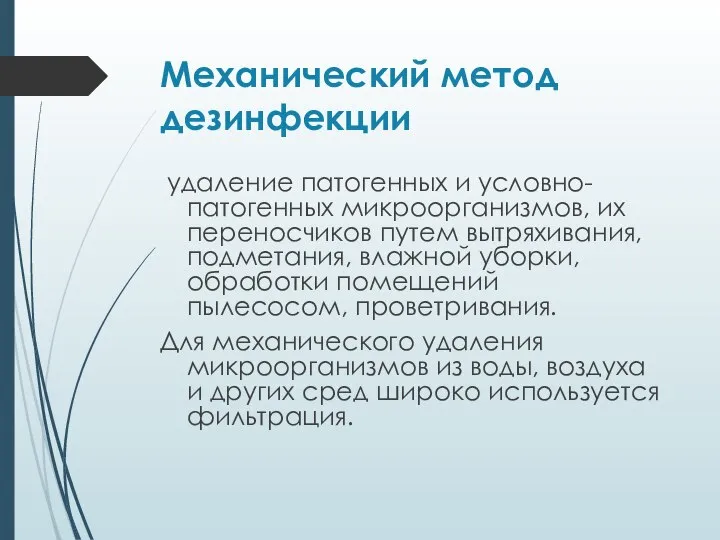 Механический метод дезинфекции

удаление патогенных и условно-патогенных микроорганизмов, их переносчиков путем вытряхивания, подметания, влажной уборки, обработки помещений пылесосом, проветривания.

Для механического удаления микроорганизмов из воды, воздуха и других сред широко используется фильтрация.